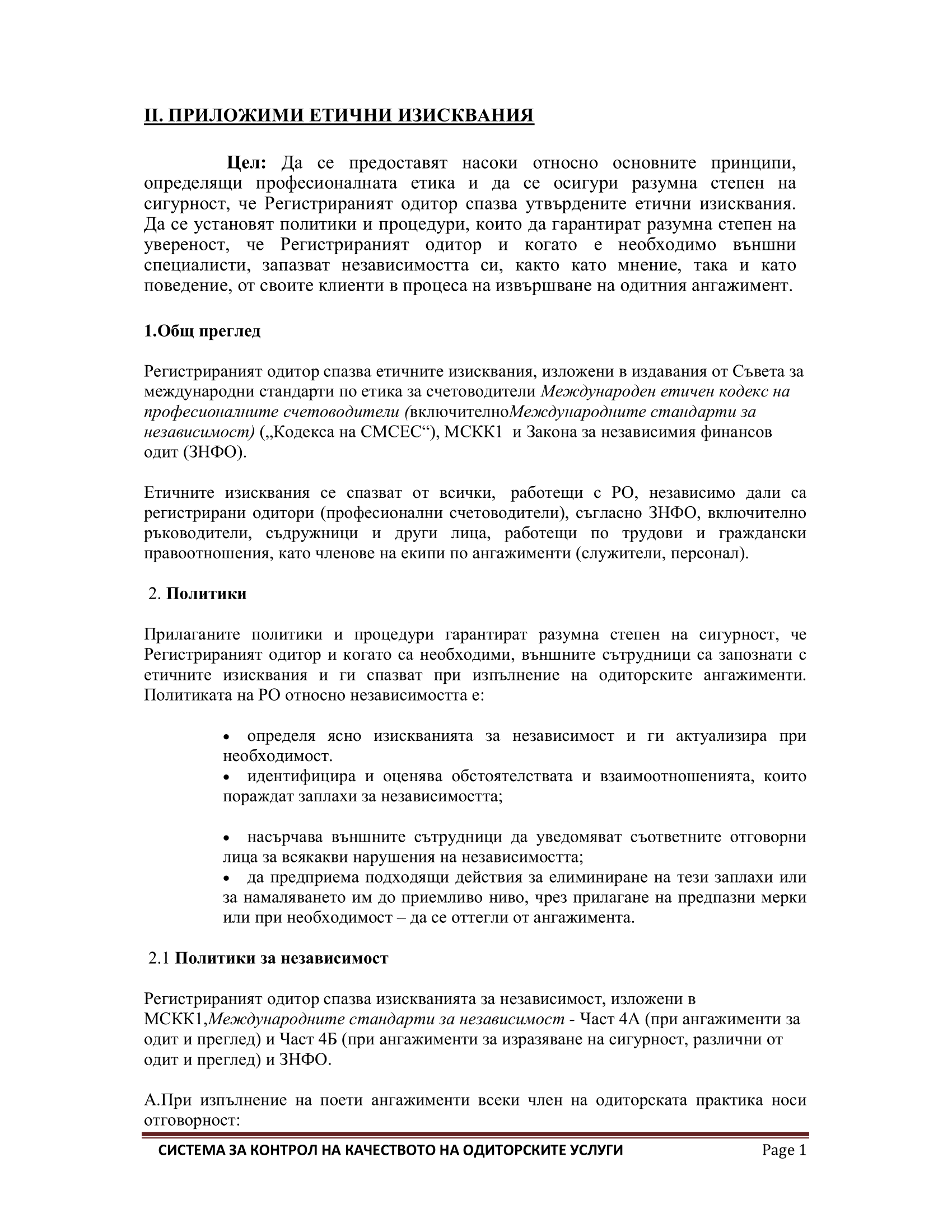 II. ПРИЛОЖИМИ ЕТИЧНИ ИЗИСКВАНИЯ

Цел: Да се предоставят насоки относно основните принципи, определящи професионалната етика и да се осигури разумна степен на сигурност, че Регистрираният одитор спазва утвърдените етични изисквания. Да се установят политики и процедури, които да гарантират разумна степен на увереност, че Регистрираният одитор и когато е необходимо външни специалисти, запазват независимостта си, както като мнение, така и като поведение, от своите клиенти в процеса на извършване на одитния ангажимент.

1.Общ преглед

Регистрираният одитор спазва етичните изисквания, изложени в издавания от Съвета за международни стандарти по етика за счетоводители Международен етичен кодекс на професионалните счетоводители (включителноМеждународните стандарти за независимост) („Кодекса на СМСЕС“), МСКК1 и Закона за независимия финансов одит (ЗНФО).

Етичните изисквания се спазват от всички, работещи с РО, независимо дали са регистрирани одитори (професионални счетоводители), съгласно ЗНФО, включително ръководители, съдружници и други лица, работещи по трудови и граждански правоотношения, като членове на екипи по ангажименти (служители, персонал).

2. Политики

Прилаганите политики и процедури гарантират разумна степен на сигурност, че Регистрираният одитор и когато са необходими, външните сътрудници са запознати с етичните изисквания и ги спазват при изпълнение на одиторските ангажименти. Политиката на РО относно независимостта е:

• определя ясно изискванията за независимост и ги актуализира при необходимост.
• идентифицира и оценява обстоятелствата и взаимоотношенията, които пораждат заплахи за независимостта;

• насърчава външните сътрудници да уведомяват съответните отговорни лица за всякакви нарушения на независимостта;
• да предприема подходящи действия за елиминиране на тези заплахи или за намаляването им до приемливо ниво, чрез прилагане на предпазни мерки или при необходимост – да се оттегли от ангажимента.

2.1 Политики за независимост

Регистрираният одитор спазва изискванията за независимост, изложени в МСКК1,Международните стандарти за независимост - Част 4А (при ангажименти за одит и преглед) и Част 4Б (при ангажименти за изразяване на сигурност, различни от одит и преглед) и ЗНФО.

А.При изпълнение на поети ангажименти всеки член на одиторската практика носи отговорност:

СИСТЕМА ЗА КОНТРОЛ НА КАЧЕСТВОТО НА ОДИТОРСКИТЕ УСЛУГИ Page 1